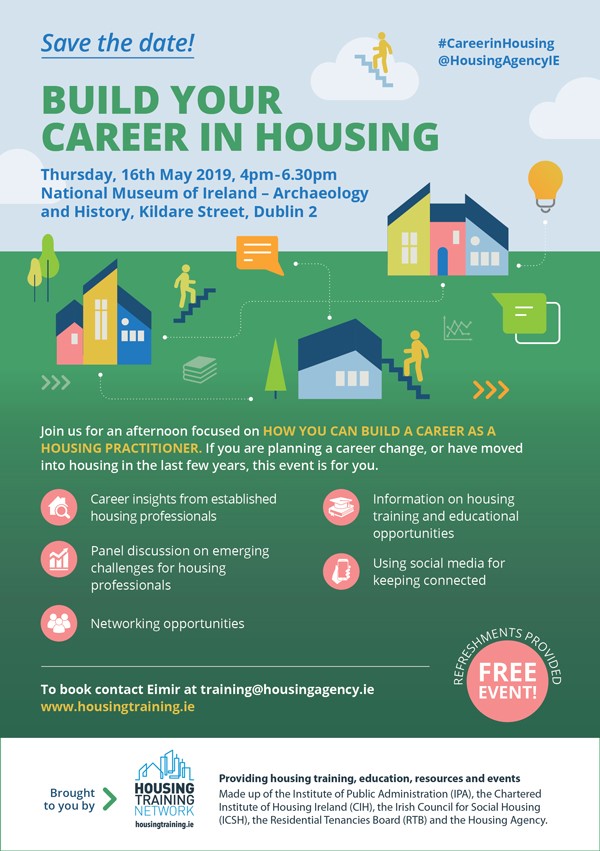 Save the date!

#CareerinHousing
@HousingAgencyIE

BUILD YOUR CAREER IN HOUSING

Thursday, 16th May 2019, 4pm-6.30pm
National Museum of Ireland – Archaeology and History, Kildare Street, Dublin 2

Join us for an afternoon focused on HOW YOU CAN BUILD A CAREER AS A HOUSING PRACTITIONER. If you are planning a career change, or have moved into housing in the last few years, this event is for you.

Career insights from established housing professionals

Panel discussion on emerging challenges for housing professionals

Networking opportunities

Information on housing training and educational opportunities

Using social media for keeping connected

REFRESHMENTS PROVIDED
FREE EVENT!

To book contact Eimir at training@housingagency.ie
www.housingtraining.ie

Brought to you by

HOUSING TRAINING NETWORK
housingtraining.ie

Providing housing training, education, resources and events
Made up of the Institute of Public Administration (IPA), the Chartered Institute of Housing Ireland (CIH), the Irish Council for Social Housing (ICSH), the Residential Tenancies Board (RTB) and the Housing Agency.